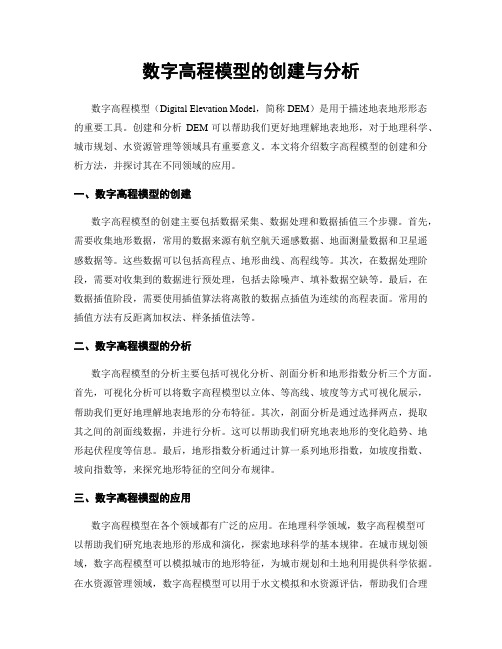 数字高程模型的创建与分析

数字高程模型（Digital Elevation Model，简称 DEM）是用于描述地表地形形态的重要工具。创建和分析 DEM 可以帮助我们更好地理解地表地形，对于地理科学、城市规划、水资源管理等领域具有重要意义。本文将介绍数字高程模型的创建和分析方法，并探讨其在不同领域的应用。

一、数字高程模型的创建

数字高程模型的创建主要包括数据采集、数据处理和数据插值三个步骤。首先，需要收集地形数据，常用的数据来源有航空航天遥感数据、地面测量数据和卫星遥感数据等。这些数据可以包括高程点、地形曲线、高程线等。其次，在数据处理阶段，需要对收集到的数据进行预处理，包括去除噪声、填补数据空缺等。最后，在数据插值阶段，需要使用插值算法将离散的数据点插值为连续的高程表面。常用的插值方法有反距离加权法、样条插值法等。

二、数字高程模型的分析

数字高程模型的分析主要包括可视化分析、剖面分析和地形指数分析三个方面。首先，可视化分析可以将数字高程模型以立体、等高线、坡度等方式可视化展示，帮助我们更好地理解地表地形的分布特征。其次，剖面分析是通过选择两点，提取其之间的剖面线数据，并进行分析。这可以帮助我们研究地表地形的变化趋势、地形起伏程度等信息。最后，地形指数分析通过计算一系列地形指数，如坡度指数、坡向指数等，来探究地形特征的空间分布规律。

三、数字高程模型的应用

数字高程模型在各个领域都有广泛的应用。在地理科学领域，数字高程模型可以帮助我们研究地表地形的形成和演化，探索地球科学的基本规律。在城市规划领域，数字高程模型可以模拟城市的地形特征，为城市规划和土地利用提供科学依据。在水资源管理领域，数字高程模型可以用于水文模拟和水资源评估，帮助我们合理